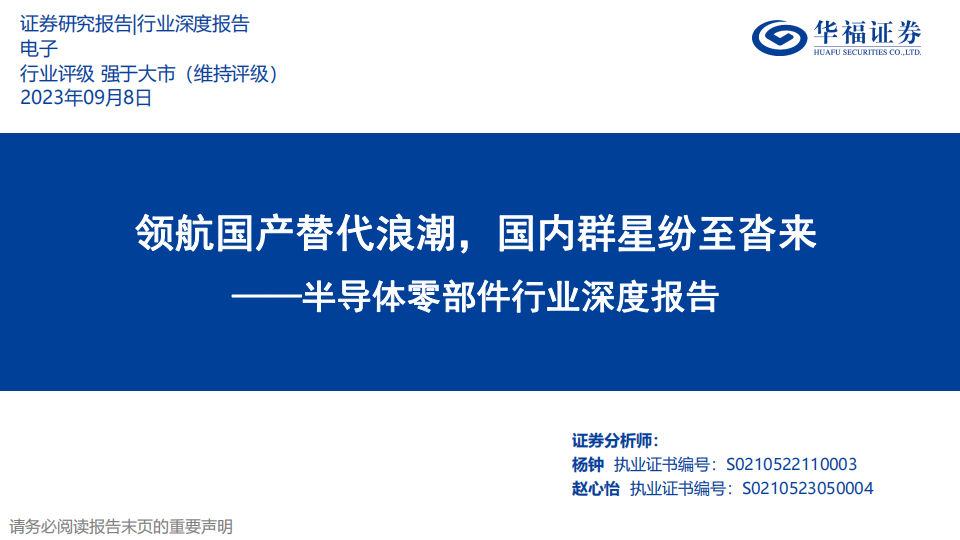 证券研究报告|行业深度报告
电子
行业评级 强于大市（维持评级）
2023年09月8日

华福证券
HUAFU SECURITIES CO.,LTD.

领航国产替代浪潮，国内群星纷至沓来
——半导体零部件行业深度报告

证券分析师：
杨钟 执业证书编号：S0210522110003
赵心怡 执业证书编号：S0210523050004

请务必阅读报告末页的重要声明